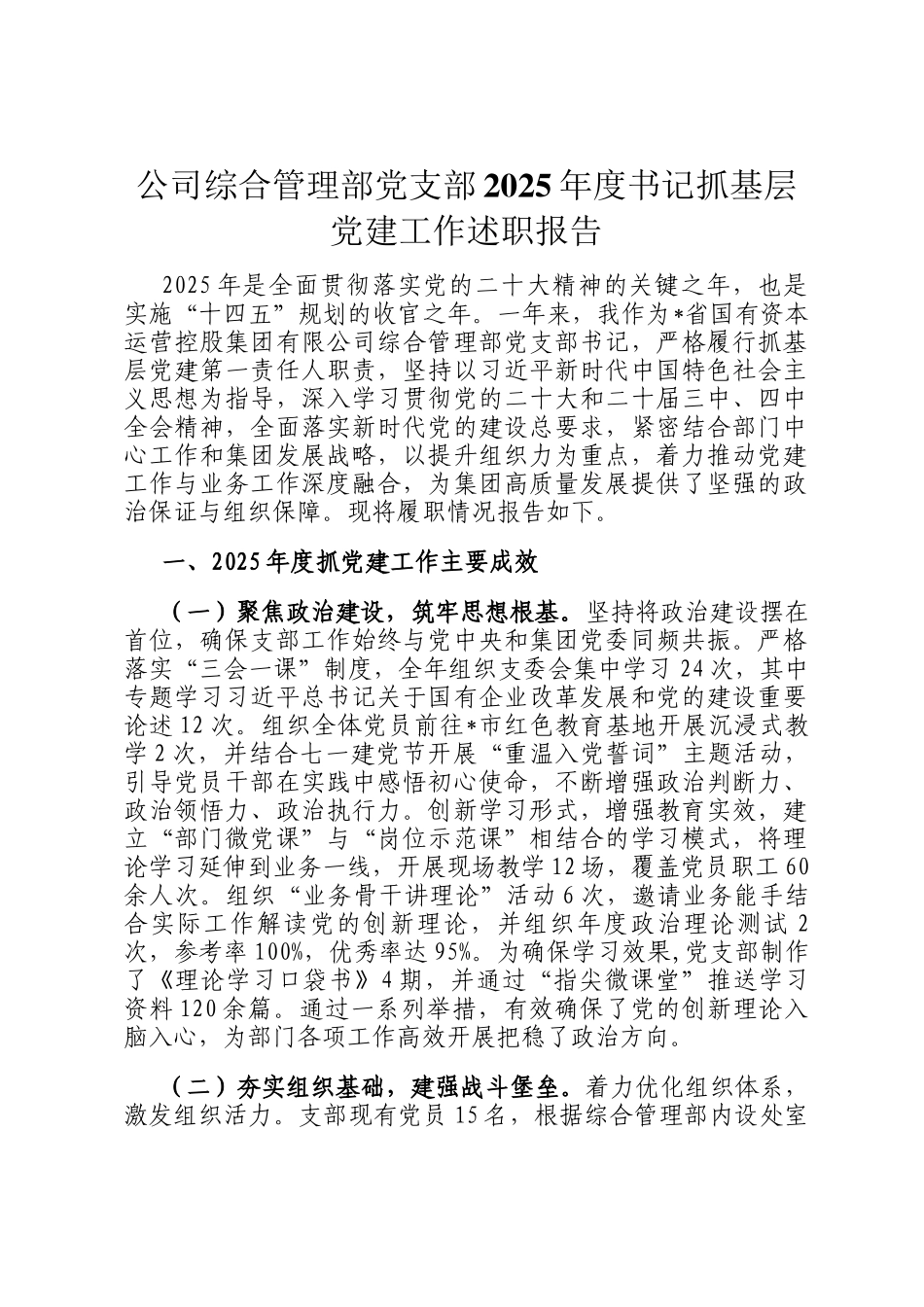 公司综合管理部党支部2025年度书记抓基层党建工作述职报告

2025年是全面贯彻落实党的二十大精神的关键之年，也是实施“十四五”规划的收官之年。一年来，我作为*省国有资本运营控股集团有限公司综合管理部党支部书记，严格履行抓基层党建第一责任人职责，坚持以习近平新时代中国特色社会主义思想为指导，深入学习贯彻党的二十大和二十届三中、四中全会精神，全面落实新时代党的建设总要求，紧密结合部门中心工作和集团发展战略，以提升组织力为重点，着力推动党建工作与业务工作深度融合，为集团高质量发展提供了坚强的政治保证与组织保障。现将履职情况报告如下。

一、2025年度抓党建工作主要成效

（一）聚焦政治建设，筑牢思想根基。坚持将政治建设摆在首位，确保支部工作始终与党中央和集团党委同频共振。严格落实“三会一课”制度，全年组织支委会集中学习24次，其中专题学习习近平总书记关于国有企业改革发展和党的建设重要论述12次。组织全体党员前往*市红色教育基地开展沉浸式教学2次，并结合七一建党节开展“重温入党誓词”主题活动，引导党员干部在实践中感悟初心使命，不断增强政治判断力、政治领悟力、政治执行力。创新学习形式，增强教育实效，建立“部门微党课”与“岗位示范课”相结合的学习模式，将理论学习延伸到业务一线，开展现场教学12场，覆盖党员职工60余人次。组织“业务骨干讲理论”活动6次，邀请业务能手结合实际工作解读党的创新理论，并组织年度政治理论测试2次，参考率100%，优秀率达95%。为确保学习效果,党支部制作了《理论学习口袋书》4期，并通过“指尖微课堂”推送学习资料120余篇。通过一系列举措，有效确保了党的创新理论入脑入心，为部门各项工作高效开展把稳了政治方向。

（二）夯实组织基础，建强战斗堡垒。着力优化组织体系，激发组织活力。支部现有党员15名，根据综合管理部内设处室